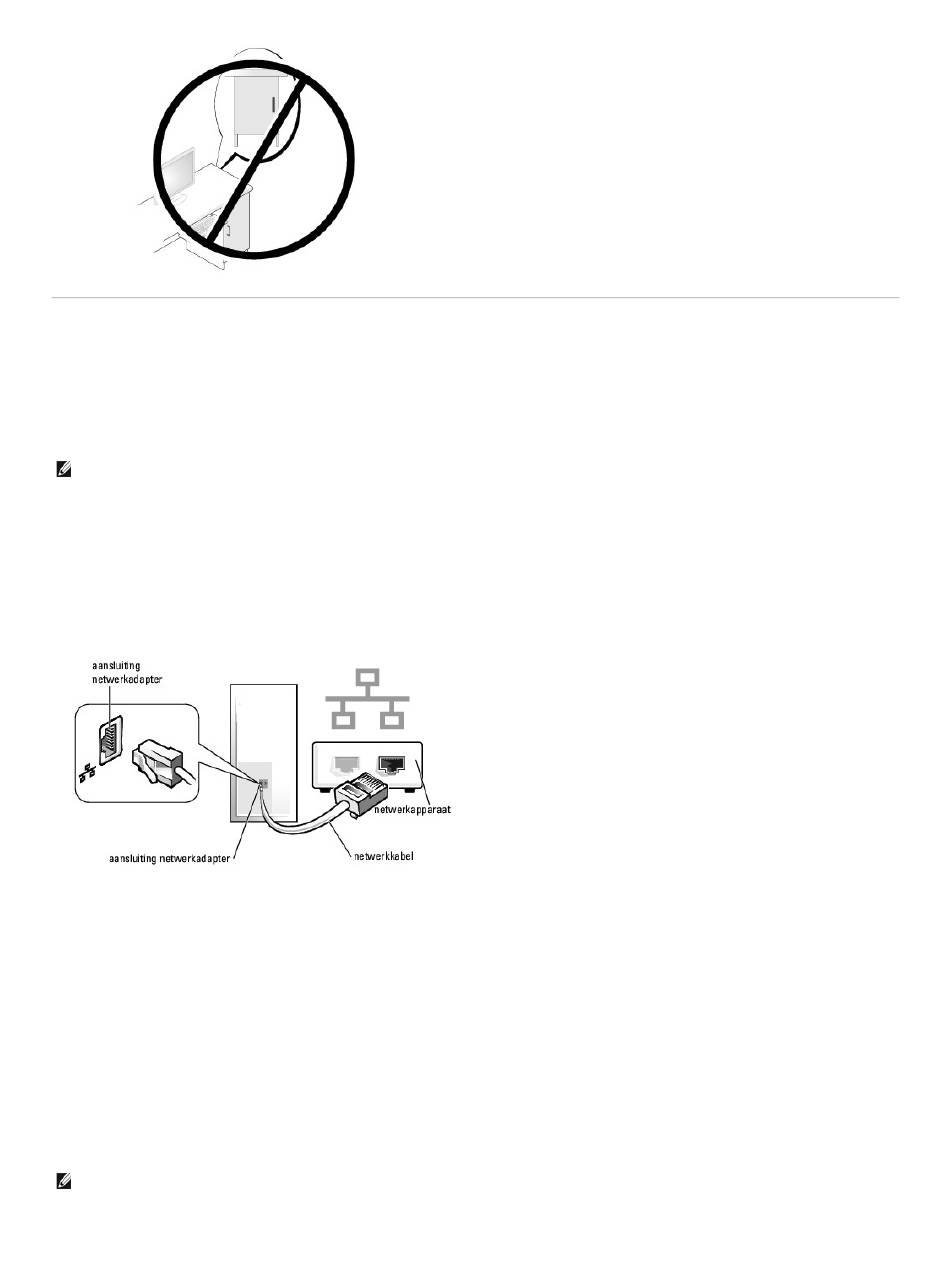 aansluiting netwerkadapter

netwerkapparaat

aansluiting netwerkadapter

netwerkkabel